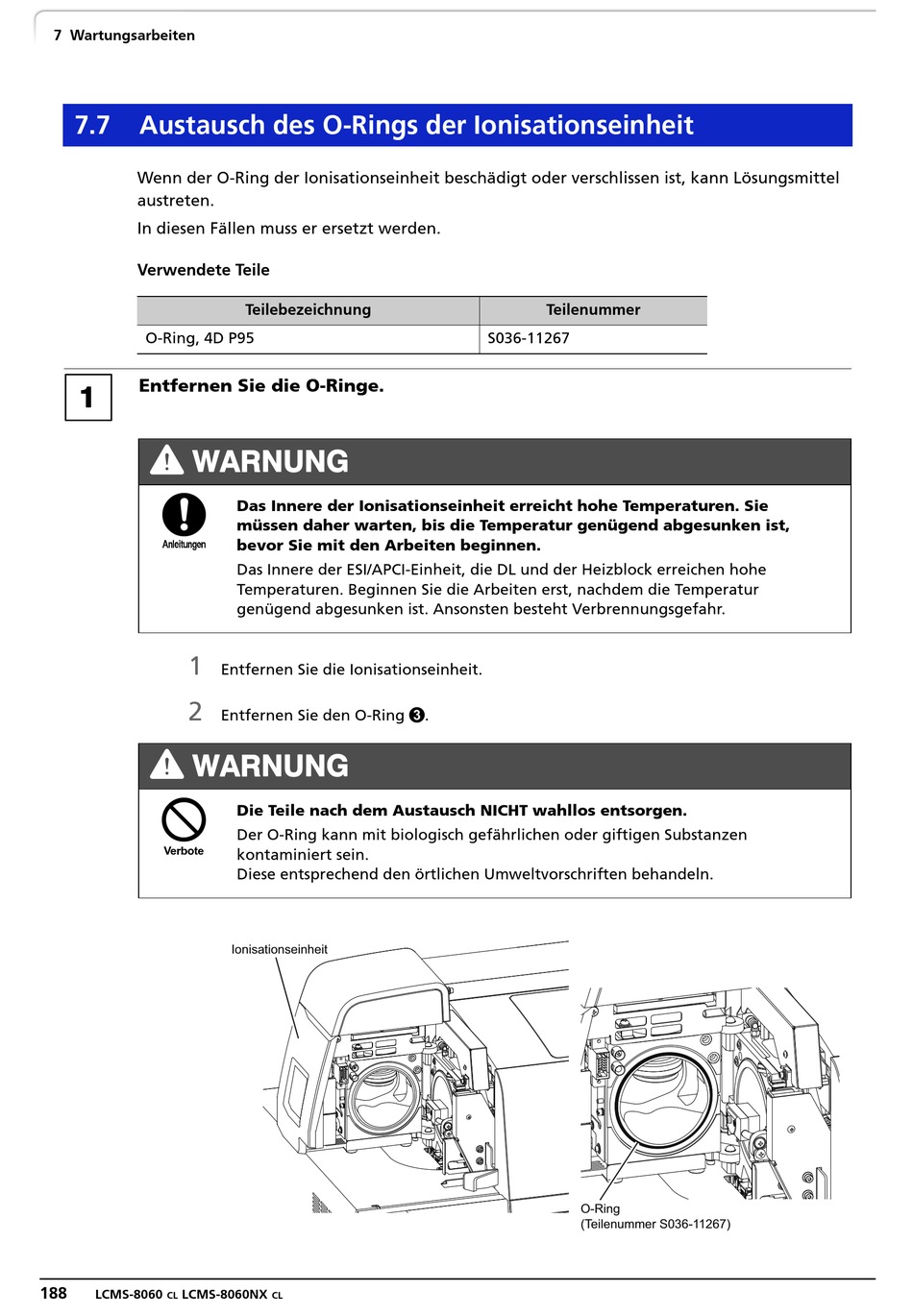 7 Wartungsarbeiten

7.7 Austausch des O-Rings der Ionisationseinheit

Wenn der O-Ring der Ionisationseinheit beschädigt oder verschlissen ist, kann Lösungsmittel austreten.

In diesen Fällen muss er ersetzt werden.

Verwendete Teile

| Teilebezeichnung | Teilenummer |
|---|---|
| O-Ring, 4D P95 | S036-11267 |

1 Entfernen Sie die O-Ringe.

WARNUNG

Anleitungen

Das Innere der Ionisationseinheit erreicht hohe Temperaturen. Sie müssen daher warten, bis die Temperatur genügend abgesunken ist, bevor Sie mit den Arbeiten beginnen.

Das Innere der ESI/APCI-Einheit, die DL und der Heizblock erreichen hohe Temperaturen. Beginnen Sie die Arbeiten erst, nachdem die Temperatur genügend abgesunken ist. Ansonsten besteht Verbrennungsgefahr.

1 Entfernen Sie die Ionisationseinheit.

2 Entfernen Sie den O-Ring ❸.

WARNUNG

Verbote

Die Teile nach dem Austausch NICHT wahllos entsorgen.

Der O-Ring kann mit biologisch gefährlichen oder giftigen Substanzen kontaminiert sein.

Diese entsprechend den örtlichen Umweltvorschriften behandeln.

Ionisationseinheit

O-Ring
(Teilenummer S036-11267)

188 LCMS-8060 CL LCMS-8060NX CL